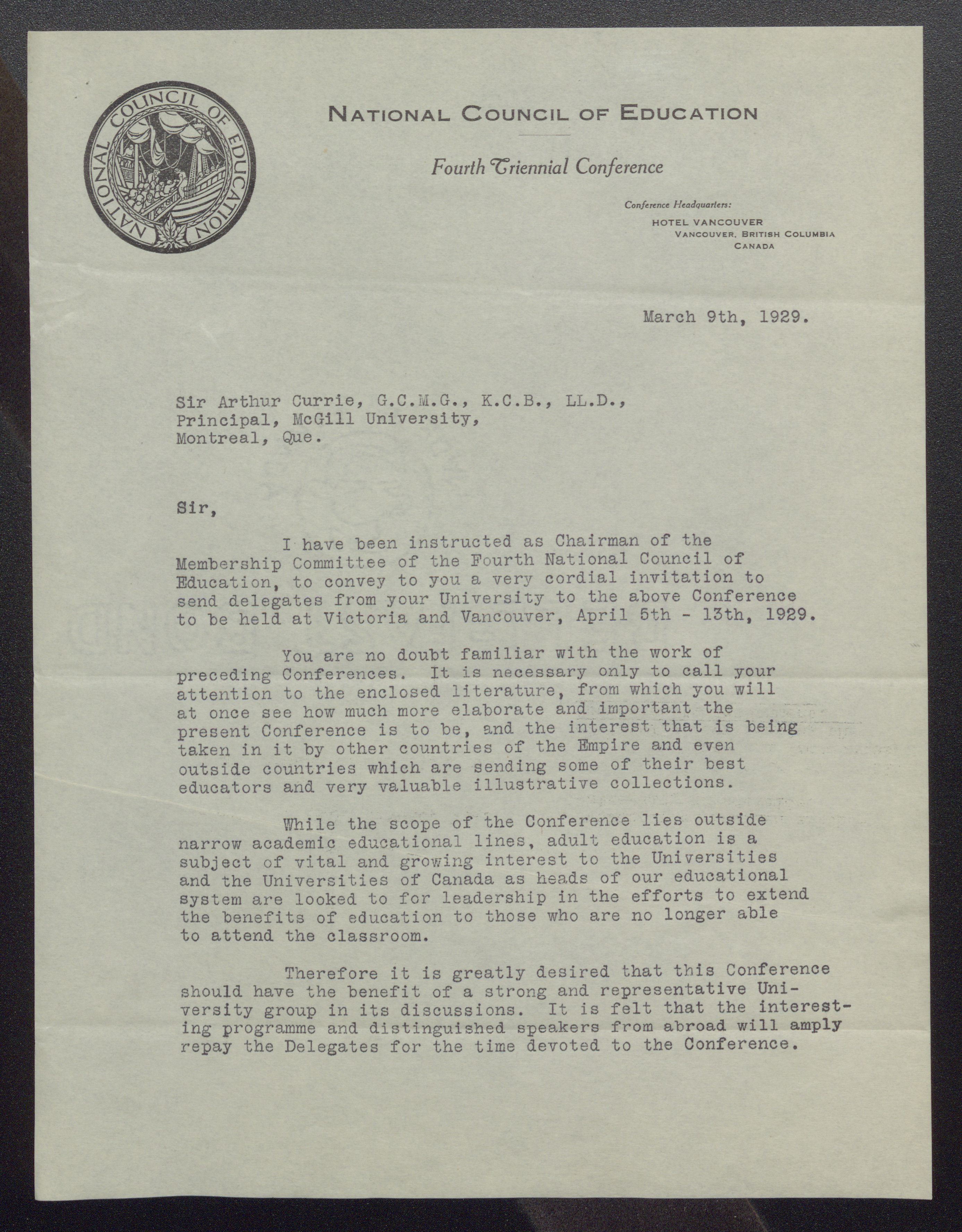 NATIONAL COUNCIL OF EDUCATION

NATIONAL COUNCIL OF EDUCATION

Fourth Triennial Conference

Conference Headquarters:
HOTEL VANCOUVER
VANCOUVER, BRITISH COLUMBIA
CANADA

March 9th, 1929.

Sir Arthur Currie, G.C.M.G., K.C.B., LL.D.,
Principal, McGill University,
Montreal, Que.

Sir,

I have been instructed as Chairman of the Membership Committee of the Fourth National Council of Education, to convey to you a very cordial invitation to send delegates from your University to the above Conference to be held at Victoria and Vancouver, April 5th - 13th, 1929.

You are no doubt familiar with the work of preceding Conferences. It is necessary only to call your attention to the enclosed literature, from which you will at once see how much more elaborate and important the present Conference is to be, and the interest that is being taken in it by other countries of the Empire and even outside countries which are sending some of their best educators and very valuable illustrative collections.

While the scope of the Conference lies outside narrow academic educational lines, adult education is a subject of vital and growing interest to the Universities and the Universities of Canada as heads of our educational system are looked to for leadership in the efforts to extend the benefits of education to those who are no longer able to attend the classroom.

Therefore it is greatly desired that this Conference should have the benefit of a strong and representative University group in its discussions. It is felt that the interesting programme and distinguished speakers from abroad will amply repay the Delegates for the time devoted to the Conference.